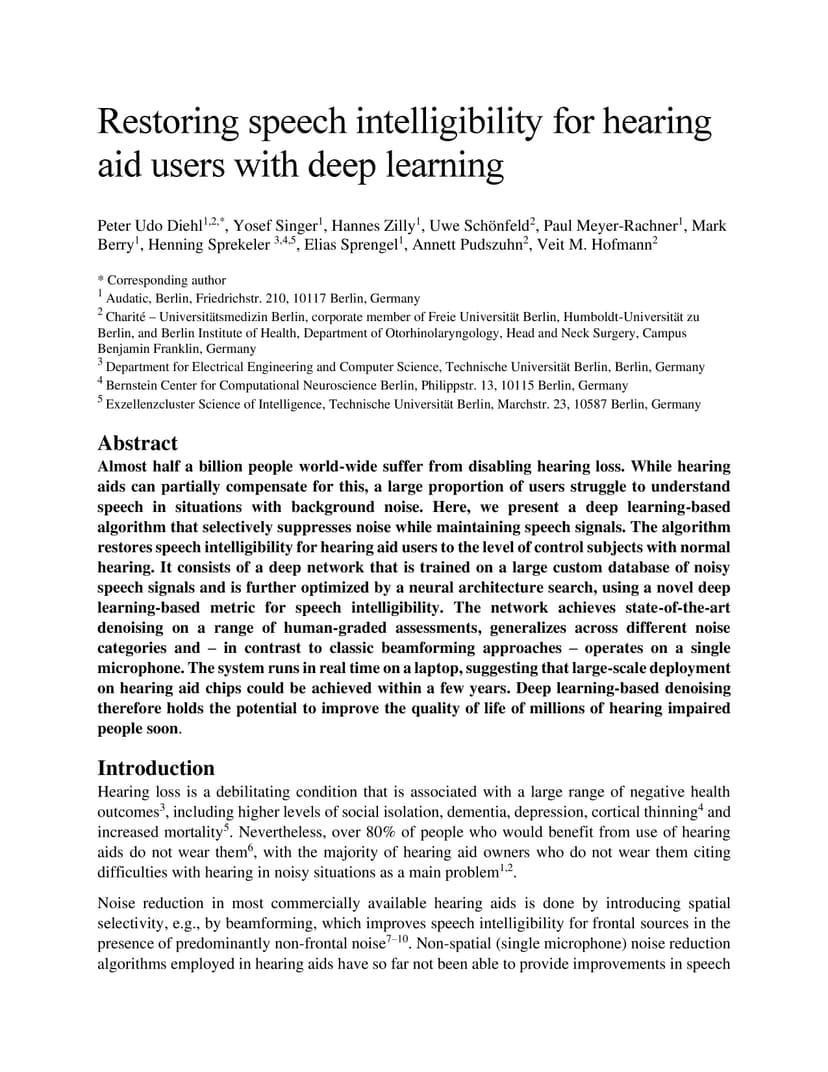 Restoring speech intelligibility for hearing aid users with deep learning

Peter Udo Diehl$^{1,2,*}$, Yosef Singer$^{1}$, Hannes Zilly$^{1}$, Uwe Schönfeld$^{2}$, Paul Meyer-Rachner$^{1}$, Mark Berry$^{1}$, Henning Sprekeler $^{3,4,5}$, Elias Sprengel$^{1}$, Annett Pudszuhn$^{2}$, Veit M. Hofmann$^{2}$

* Corresponding author
$^{1}$ Audatic, Berlin, Friedrichstr. 210, 10117 Berlin, Germany
$^{2}$ Charité – Universitätsmedizin Berlin, corporate member of Freie Universität Berlin, Humboldt-Universität zu Berlin, and Berlin Institute of Health, Department of Otorhinolaryngology, Head and Neck Surgery, Campus Benjamin Franklin, Germany
$^{3}$ Department for Electrical Engineering and Computer Science, Technische Universität Berlin, Berlin, Germany
$^{4}$ Bernstein Center for Computational Neuroscience Berlin, Philippstr. 13, 10115 Berlin, Germany
$^{5}$ Exzellenzcluster Science of Intelligence, Technische Universität Berlin, Marchstr. 23, 10587 Berlin, Germany

Abstract
Almost half a billion people world-wide suffer from disabling hearing loss. While hearing aids can partially compensate for this, a large proportion of users struggle to understand speech in situations with background noise. Here, we present a deep learning-based algorithm that selectively suppresses noise while maintaining speech signals. The algorithm restores speech intelligibility for hearing aid users to the level of control subjects with normal hearing. It consists of a deep network that is trained on a large custom database of noisy speech signals and is further optimized by a neural architecture search, using a novel deep learning-based metric for speech intelligibility. The network achieves state-of-the-art denoising on a range of human-graded assessments, generalizes across different noise categories and – in contrast to classic beamforming approaches – operates on a single microphone. The system runs in real time on a laptop, suggesting that large-scale deployment on hearing aid chips could be achieved within a few years. Deep learning-based denoising therefore holds the potential to improve the quality of life of millions of hearing impaired people soon.

Introduction
Hearing loss is a debilitating condition that is associated with a large range of negative health outcomes$^{3}$, including higher levels of social isolation, dementia, depression, cortical thinning$^{4}$ and increased mortality$^{5}$. Nevertheless, over 80% of people who would benefit from use of hearing aids do not wear them$^{6}$, with the majority of hearing aid owners who do not wear them citing difficulties with hearing in noisy situations as a main problem$^{1,2}$.

Noise reduction in most commercially available hearing aids is done by introducing spatial selectivity, e.g., by beamforming, which improves speech intelligibility for frontal sources in the presence of predominantly non-frontal noise$^{7–10}$. Non-spatial (single microphone) noise reduction algorithms employed in hearing aids have so far not been able to provide improvements in speech